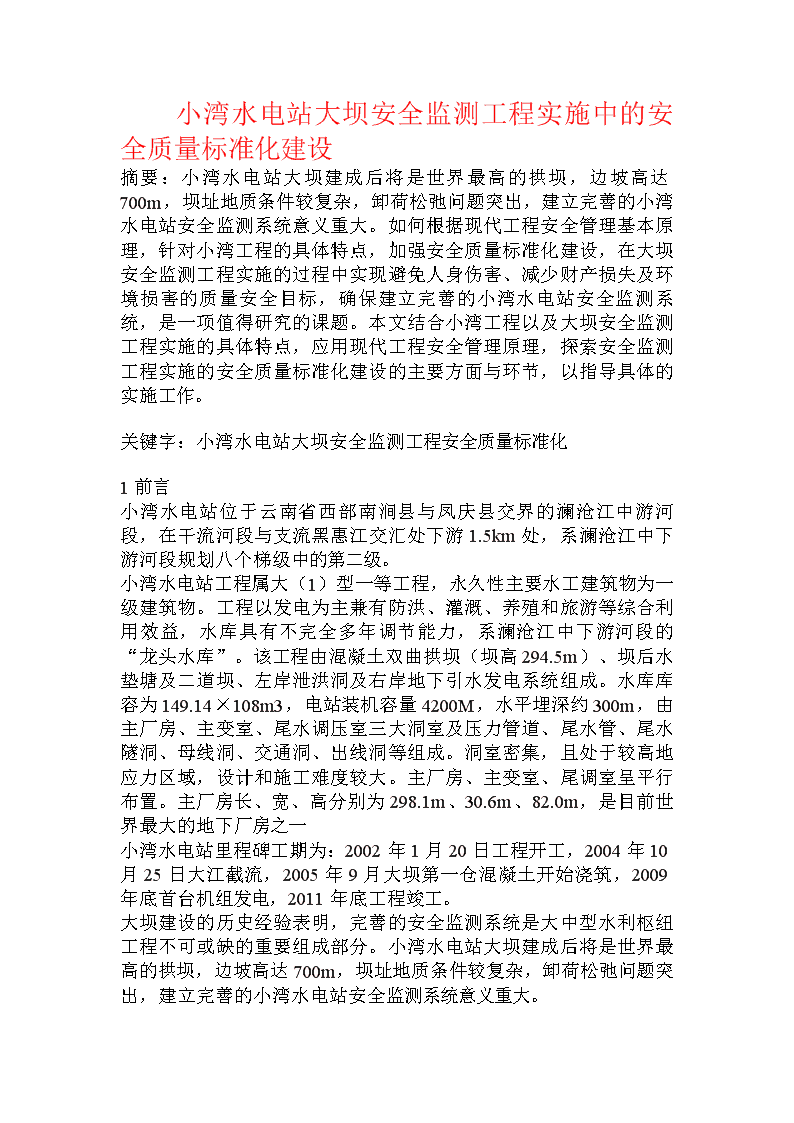 小湾水电站大坝安全监测工程实施中的安全质量标准化建设

摘要：小湾水电站大坝建成后将是世界最高的拱坝，边坡高达700m，坝址地质条件较复杂，卸荷松弛问题突出，建立完善的小湾水电站安全监测系统意义重大。如何根据现代工程安全管理基本原理，针对小湾工程的具体特点，加强安全质量标准化建设，在大坝安全监测工程实施的过程中实现避免人身伤害、减少财产损失及环境损害的质量安全目标，确保建立完善的小湾水电站安全监测系统，是一项值得研究的课题。本文结合小湾工程以及大坝安全监测工程实施的具体特点，应用现代工程安全管理原理，探索安全监测工程实施的安全质量标准化建设的主要方面与环节，以指导具体的实施工作。

关键字：小湾水电站大坝安全监测工程安全质量标准化

1 前言
小湾水电站位于云南省西部南涧县与凤庆县交界的澜沧江中游河段，在干流河段与支流黑惠江交汇处下游1.5km处，系澜沧江中下游河段规划八个梯级中的第二级。
小湾水电站工程属大（1）型一等工程，永久性主要水工建筑物为一级建筑物。工程以发电为主兼有防洪、灌溉、养殖和旅游等综合利用效益，水库具有不完全多年调节能力，系澜沧江中下游河段的“龙头水库”。该工程由混凝土双曲拱坝（坝高294.5m）、坝后水垫塘及二道坝、左岸泄洪洞及右岸地下引水发电系统组成。水库库容为149.14×108m3，电站装机容量4200M，水平埋深约300m，由主厂房、主变室、尾水调压室三大洞室及压力管道、尾水管、尾水隧洞、母线洞、交通洞、出线洞等组成。洞室密集，且处于较高地应力区域，设计和施工难度较大。主厂房、主变室、尾调室呈平行布置。主厂房长、宽、高分别为298.1m、30.6m、82.0m，是目前世界最大的地下厂房之一
小湾水电站里程碑工期为：2002年1月20日工程开工，2004年10月25日大江截流，2005年9月大坝第一仓混凝土开始浇筑，2009年底首台机组发电，2011年底工程竣工。
大坝建设的历史经验表明，完善的安全监测系统是大中型水利枢纽工程不可或缺的重要组成部分。小湾水电站大坝建成后将是世界最高的拱坝，边坡高达700m，坝址地质条件较复杂，卸荷松弛问题突出，建立完善的小湾水电站安全监测系统意义重大。